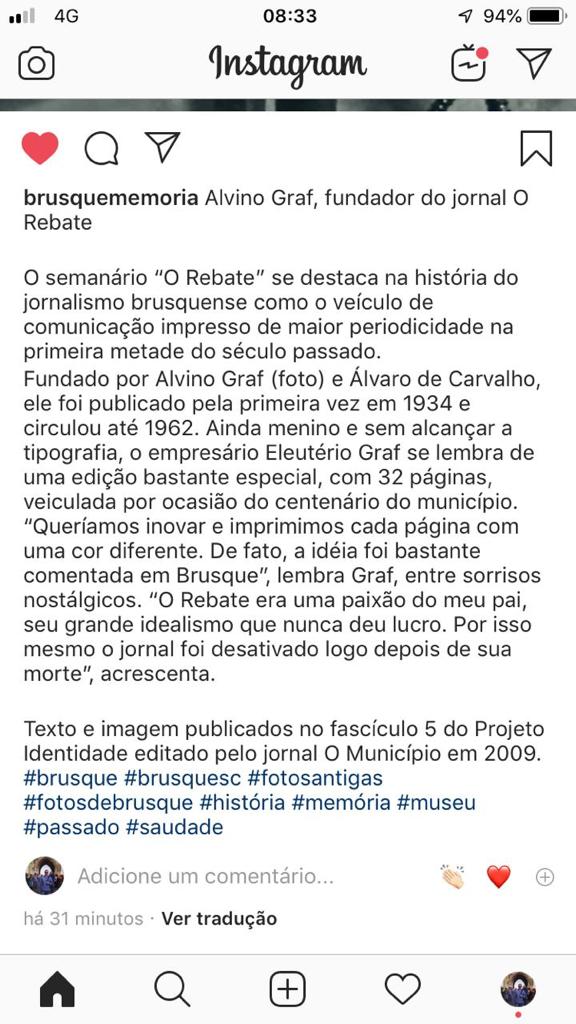 4G 08:33 94%

Instagram

brusquememoria Alvino Graf, fundador do jornal O Rebate

O semanário “O Rebate” se destaca na história do jornalismo brusquense como o veículo de comunicação impresso de maior periodicidade na primeira metade do século passado.
Fundado por Alvino Graf (foto) e Álvaro de Carvalho, ele foi publicado pela primeira vez em 1934 e circulou até 1962. Ainda menino e sem alcançar a tipografia, o empresário Eleutério Graf se lembra de uma edição bastante especial, com 32 páginas, veiculada por ocasião do centenário do município. “Queríamos inovar e imprimimos cada página com uma cor diferente. De fato, a idéia foi bastante comentada em Brusque”, lembra Graf, entre sorrisos nostálgicos. “O Rebate era uma paixão do meu pai, seu grande idealismo que nunca deu lucro. Por isso mesmo o jornal foi desativado logo depois de sua morte”, acrescenta.

Texto e imagem publicados no fascículo 5 do Projeto Identidade editado pelo jornal O Município em 2009.
#brusque #brusquesc #fotosantigas #fotosdebrusque #história #memória #museu #passado #saudade

Adicione um comentário...

há 31 minutos · Ver tradução